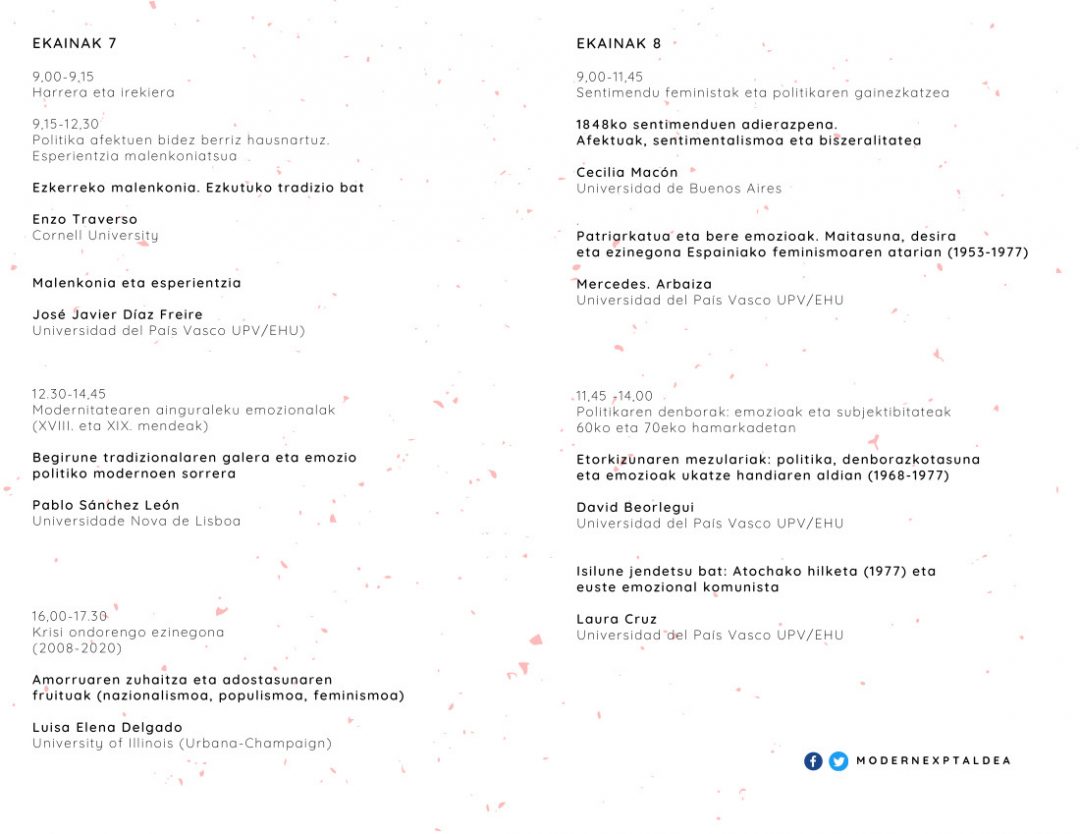 EKAINAK 7

9,00-9,15
Harrera eta irekiera

9,15-12,30
Politika afektuen bidez berriz hausnartuz. Esperientzia malenkoniatsua

Ezkerreko malenkonia. Ezkutuko tradizio bat

Enzo Traverso
Cornell University

Malenkonia eta esperientzia

José Javier Díaz Freire
Universidad del País Vasco UPV/EHU)

12.30-14,45
Modernitatearen ainguraleku emozionalak (XVIII. eta XIX. mendeak)

Begirune tradizionalaren galera eta emozio politiko modernoen sorrera

Pablo Sánchez León
Universidade Nova de Lisboa

16,00-17.30
Krisi ondorengo ezinegona (2008-2020)

Amorruaren zuhaitza eta adostasunaren fruituak (nazionalismoa, populismoa, feminismoa)

Luisa Elena Delgado
University of Illinois (Urbana-Champaign)

EKAINAK 8

9,00-11,45
Sentimendu feministak eta politikaren gainezkatzea

1848ko sentimenduen adierazpena. Afektuak, sentimentalismoa eta biszeralitatea

Cecilia Macón
Universidad de Buenos Aires

Patriarkatua eta bere emozioak. Maitasuna, desira eta ezinegona Espainiako feminismoaren atarian (1953-1977)

Mercedes. Arbaiza
Universidad del País Vasco UPV/EHU

11,45 -14,00
Politikaren denborak: emozioak eta subjektibitateak 60ko eta 70eko hamarkadetan

Etorkizunaren mezulariak: politika, denborazkotasuna eta emozioak ukatze handiaren aldian (1968-1977)

David Beorlegui
Universidad del País Vasco UPV/EHU

Isilune jendetsu bat: Atochako hilketa (1977) eta euste emozional komunista

Laura Cruz
Universidad del País Vasco UPV/EHU

MODERNEXPTALDEA